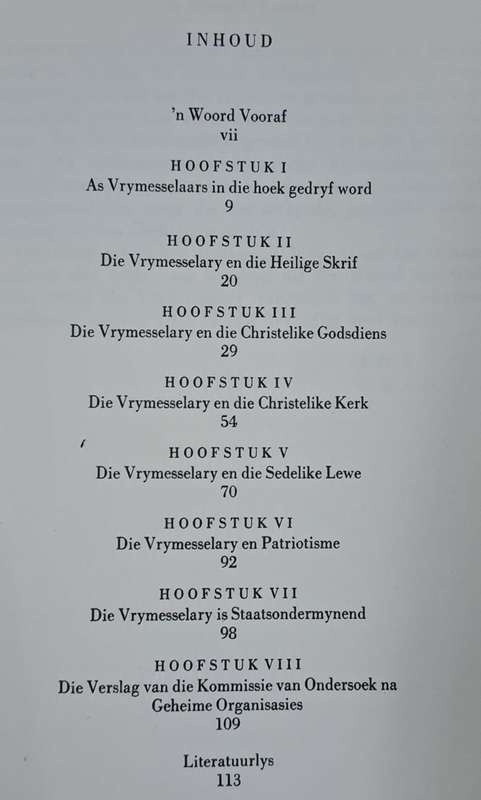 INHOUD

'n Woord Vooraf
vii

HOOFSTUK I
As Vrymesselaars in die hoek gedryf word
9

HOOFSTUK II
Die Vrymesselary en die Heilige Skrif
20

HOOFSTUK III
Die Vrymesselary en die Christelike Godsdiens
29

HOOFSTUK IV
Die Vrymesselary en die Christelike Kerk
54

HOOFSTUK V
Die Vrymesselary en die Sedelike Lewe
70

HOOFSTUK VI
Die Vrymesselary en Patriotisme
92

HOOFSTUK VII
Die Vrymesselary is Staatsondermynend
98

HOOFSTUK VIII
Die Verslag van die Kommissie van Ondersoek na Geheime Organisasies
109

Literatuurlys
113